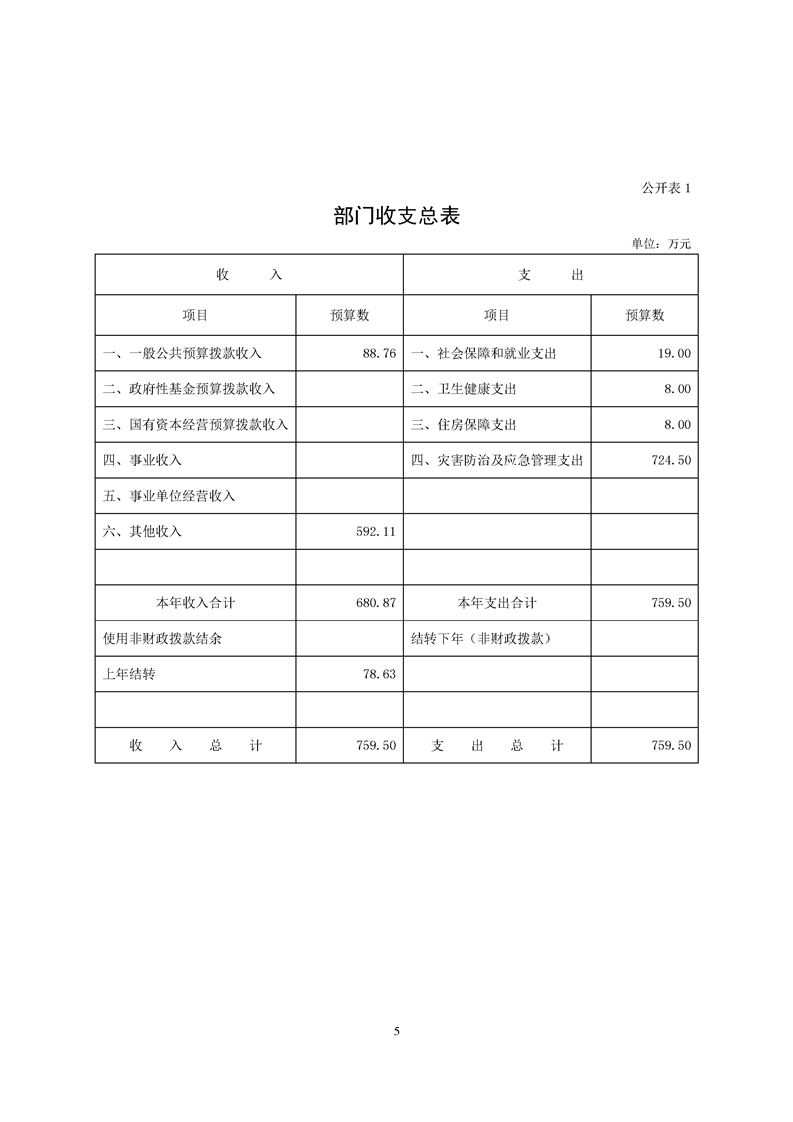 公开表 1

部门收支总表

单位：万元

| 收　　入 | | 支　　出 | |
|---|---|---|---|
| 项目 | 预算数 | 项目 | 预算数 |
| 一、一般公共预算拨款收入 | 88.76 | 一、社会保障和就业支出 | 19.00 |
| 二、政府性基金预算拨款收入 | | 二、卫生健康支出 | 8.00 |
| 三、国有资本经营预算拨款收入 | | 三、住房保障支出 | 8.00 |
| 四、事业收入 | | 四、灾害防治及应急管理支出 | 724.50 |
| 五、事业单位经营收入 | | | |
| 六、其他收入 | 592.11 | | |
| | | | |
| 本年收入合计 | 680.87 | 本年支出合计 | 759.50 |
| 使用非财政拨款结余 | | 结转下年（非财政拨款） | |
| 上年结转 | 78.63 | | |
| | | | |
| 收　入　总　计 | 759.50 | 支　出　总　计 | 759.50 |

5